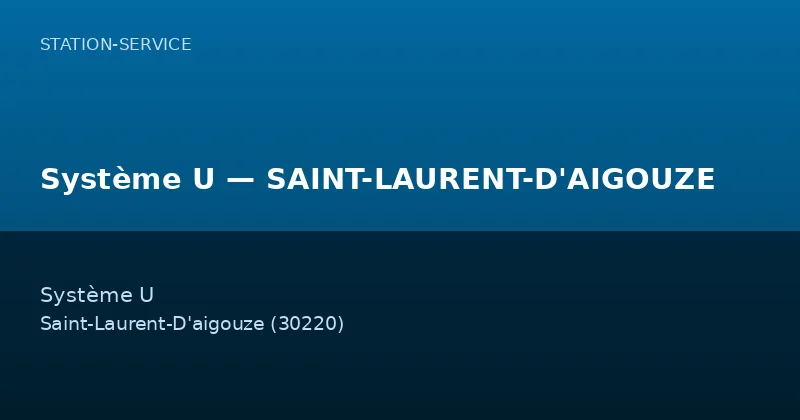 STATION-SERVICE

Système U — SAINT-LAURENT-D'AIGOUZE

Système U
Saint-Laurent-D'aigouze (30220)